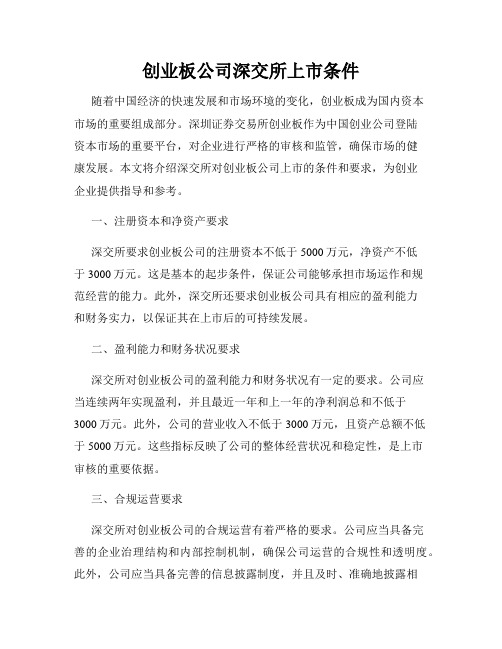 创业板公司深交所上市条件

随着中国经济的快速发展和市场环境的变化，创业板成为国内资本市场的重要组成部分。深圳证券交易所创业板作为中国创业公司登陆资本市场的重要平台，对企业进行严格的审核和监管，确保市场的健康发展。本文将介绍深交所对创业板公司上市的条件和要求，为创业企业提供指导和参考。

一、注册资本和净资产要求

深交所要求创业板公司的注册资本不低于 5000 万元，净资产不低于 3000 万元。这是基本的起步条件，保证公司能够承担市场运作和规范经营的能力。此外，深交所还要求创业板公司具有相应的盈利能力和财务实力，以保证其在上市后的可持续发展。

二、盈利能力和财务状况要求

深交所对创业板公司的盈利能力和财务状况有一定的要求。公司应当连续两年实现盈利，并且最近一年和上一年的净利润总和不低于 3000 万元。此外，公司的营业收入不低于 3000 万元，且资产总额不低于 5000 万元。这些指标反映了公司的整体经营状况和稳定性，是上市审核的重要依据。

三、合规运营要求

深交所对创业板公司的合规运营有着严格的要求。公司应当具备完善的企业治理结构和内部控制机制，确保公司运营的合规性和透明度。此外，公司应当具备完善的信息披露制度，并且及时、准确地披露相